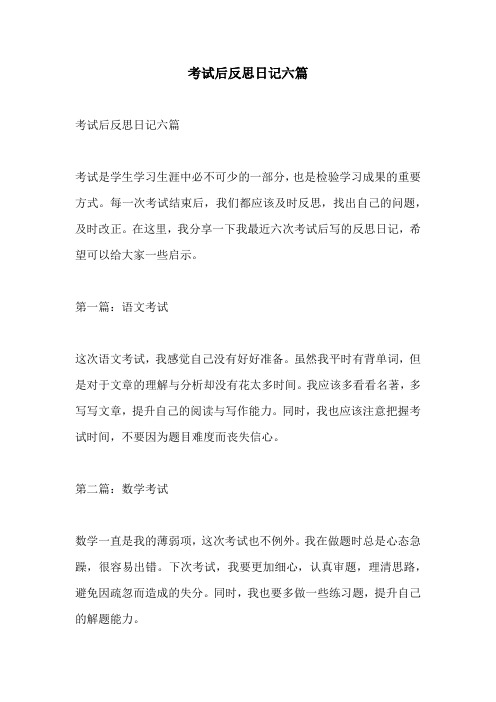 考试后反思日记六篇

考试后反思日记六篇

考试是学生学习生涯中必不可少的一部分，也是检验学习成果的重要方式。每一次考试结束后，我们都应该及时反思，找出自己的问题，及时改正。在这里，我分享一下我最近六次考试后写的反思日记，希望可以给大家一些启示。

第一篇：语文考试

这次语文考试，我感觉自己没有好好准备。虽然我平时有背单词，但是对于文章的理解与分析却没有花太多时间。我应该多看看名著，多写写文章，提升自己的阅读与写作能力。同时，我也应该注意把握考试时间，不要因为题目难度而丧失信心。

第二篇：数学考试

数学一直是我的薄弱项，这次考试也不例外。我在做题时总是心态急躁，很容易出错。下次考试，我要更加细心，认真审题，理清思路，避免因疏忽而造成的失分。同时，我也要多做一些练习题，提升自己的解题能力。